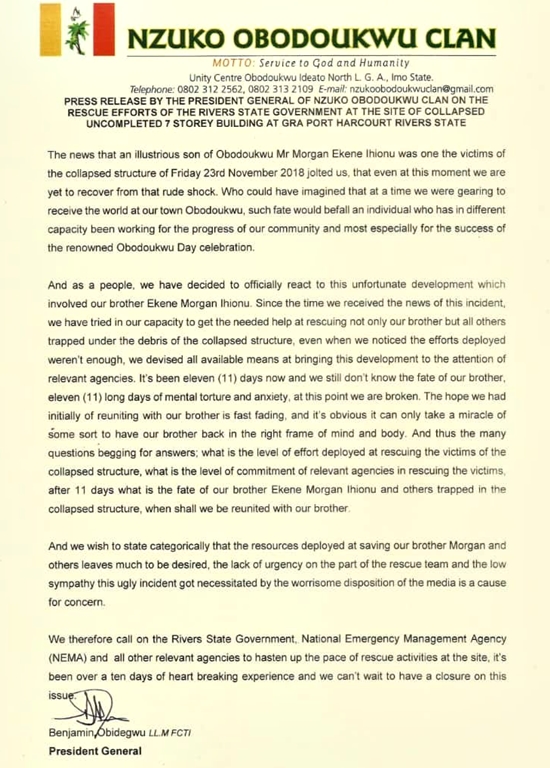 NZUKO OBODOUKWU CLAN

MOTTO: Service to God and Humanity

Unity Centre Obodoukwu Ideato North L. G. A., Imo State.

Telephone: 0802 312 2562, 0802 313 2109 E-mail: nzukoobodoukwuclan@gmail.com

PRESS RELEASE BY THE PRESIDENT GENERAL OF NZUKO OBODOUKWU CLAN ON THE RESCUE EFFORTS OF THE RIVERS STATE GOVERNMENT AT THE SITE OF COLLAPSED UNCOMPLETED 7 STOREY BUILDING AT GRA PORT HARCOURT RIVERS STATE

The news that an illustrious son of Obodoukwu Mr Morgan Ekene Ihionu was one the victims of the collapsed structure of Friday 23rd November 2018 jolted us, that even at this moment we are yet to recover from that rude shock. Who could have imagined that at a time we were gearing to receive the world at our town Obodoukwu, such fate would befall an individual who has in different capacity been working for the progress of our community and most especially for the success of the renowned Obodoukwu Day celebration.

And as a people, we have decided to officially react to this unfortunate development which involved our brother Ekene Morgan Ihionu. Since the time we received the news of this incident, we have tried in our capacity to get the needed help at rescuing not only our brother but all others trapped under the debris of the collapsed structure, even when we noticed the efforts deployed weren't enough, we devised all available means at bringing this development to the attention of relevant agencies. It's been eleven (11) days now and we still don't know the fate of our brother, eleven (11) long days of mental torture and anxiety, at this point we are broken. The hope we had initially of reuniting with our brother is fast fading, and it's obvious it can only take a miracle of some sort to have our brother back in the right frame of mind and body. And thus the many questions begging for answers; what is the level of effort deployed at rescuing the victims of the collapsed structure, what is the level of commitment of relevant agencies in rescuing the victims, after 11 days what is the fate of our brother Ekene Morgan Ihionu and others trapped in the collapsed structure, when shall we be reunited with our brother.

And we wish to state categorically that the resources deployed at saving our brother Morgan and others leaves much to be desired, the lack of urgency on the part of the rescue team and the low sympathy this ugly incident got necessitated by the worrisome disposition of the media is a cause for concern.

We therefore call on the Rivers State Government, National Emergency Management Agency (NEMA) and all other relevant agencies to hasten up the pace of rescue activities at the site, it's been over a ten days of heart breaking experience and we can't wait to have a closure on this issue.

Benjamin Obidegwu LL.M FCTI
President General